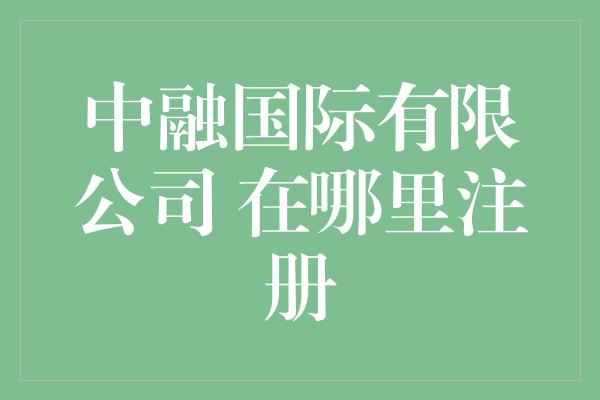 中融国际有限公司 在哪里注册